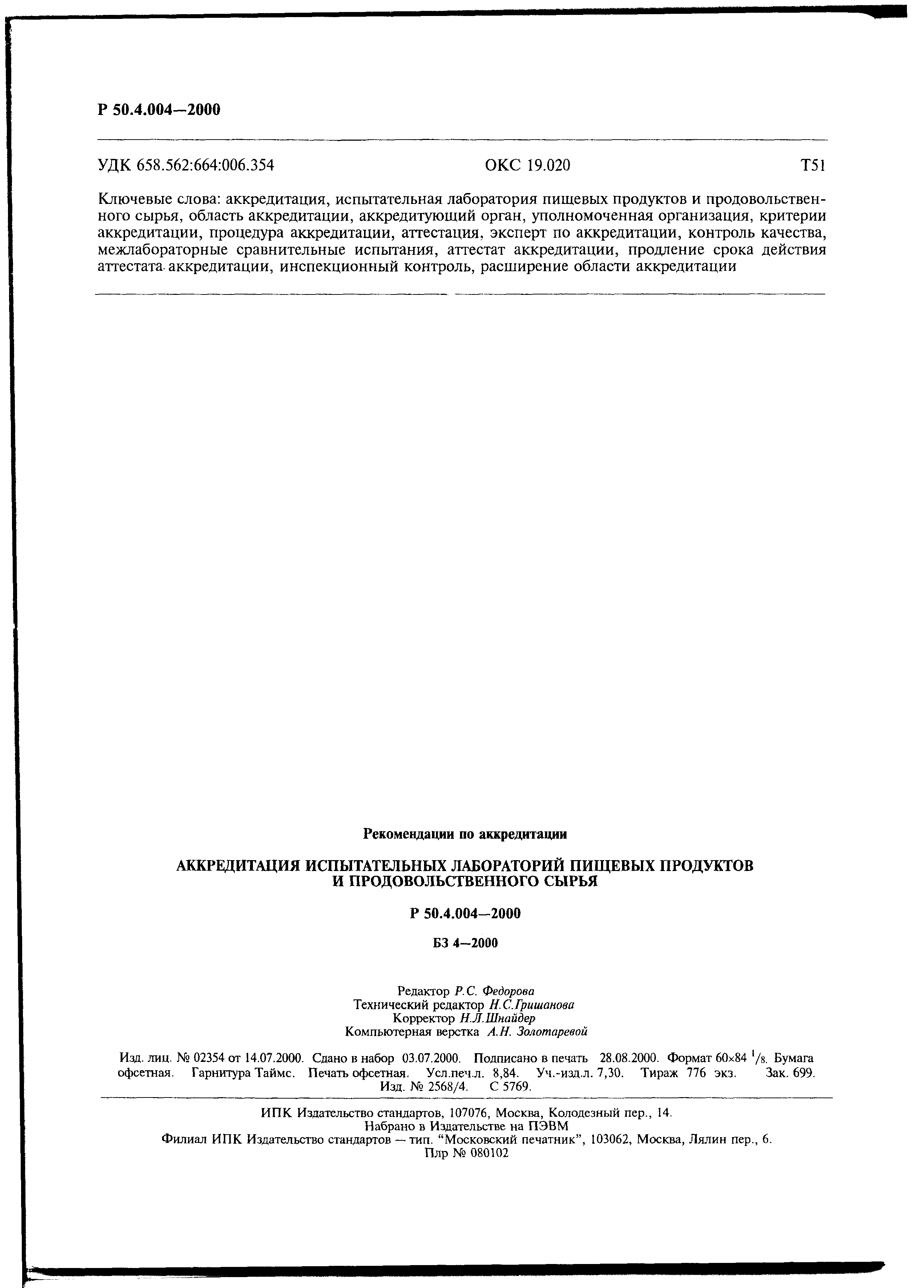 Р 50.4.004—2000

УДК 658.562:664:006.354 ОКС 19.020 Т51

Ключевые слова: аккредитация, испытательная лаборатория пищевых продуктов и продовольственного сырья, область аккредитации, аккредитующий орган, уполномоченная организация, критерии аккредитации, процедура аккредитации, аттестация, эксперт по аккредитации, контроль качества, межлабораторные сравнительные испытания, аттестат аккредитации, продление срока действия аттестата аккредитации, инспекционный контроль, расширение области аккредитации

Рекомендации по аккредитации

АККРЕДИТАЦИЯ ИСПЫТАТЕЛЬНЫХ ЛАБОРАТОРИЙ ПИЩЕВЫХ ПРОДУКТОВ И ПРОДОВОЛЬСТВЕННОГО СЫРЬЯ

Р 50.4.004—2000

БЗ 4—2000

Редактор Р.С. Федорова
Технический редактор Н.С.Гришанова
Корректор Н.Л.Шнайдер
Компьютерная верстка А.Н. Золотаревой

Изд. лиц. № 02354 от 14.07.2000. Сдано в набор 03.07.2000. Подписано в печать 28.08.2000. Формат 60×84 $^1/_8$. Бумага офсетная. Гарнитура Таймс. Печать офсетная. Усл.печ.л. 8,84. Уч.-изд.л. 7,30. Тираж 776 экз. Зак. 699. Изд. № 2568/4. С 5769.

ИПК Издательство стандартов, 107076, Москва, Колодезный пер., 14.
Набрано в Издательстве на ПЭВМ
Филиал ИПК Издательство стандартов — тип. "Московский печатник", 103062, Москва, Лялин пер., 6.
Плр № 080102